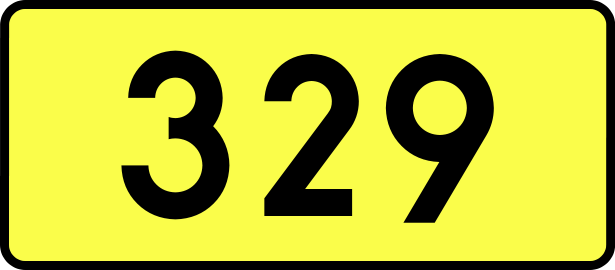 329